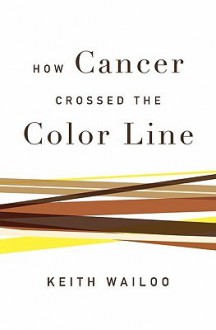 HOW Cancer
CROSSED THE
Color Line

KEITH WAILOO